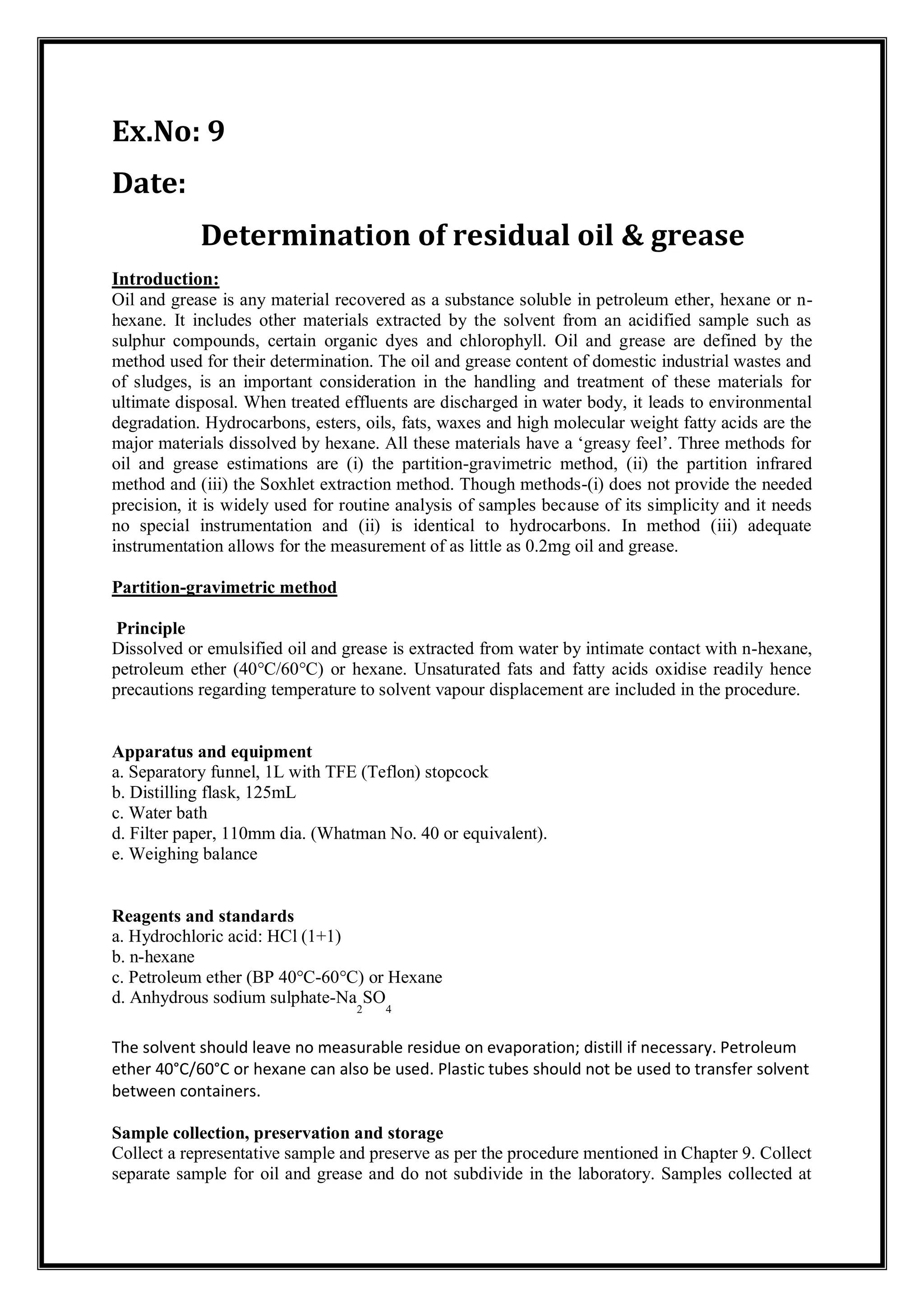 Ex.No: 9

Date:

Determination of residual oil & grease

Introduction:
Oil and grease is any material recovered as a substance soluble in petroleum ether, hexane or n-hexane. It includes other materials extracted by the solvent from an acidified sample such as sulphur compounds, certain organic dyes and chlorophyll. Oil and grease are defined by the method used for their determination. The oil and grease content of domestic industrial wastes and of sludges, is an important consideration in the handling and treatment of these materials for ultimate disposal. When treated effluents are discharged in water body, it leads to environmental degradation. Hydrocarbons, esters, oils, fats, waxes and high molecular weight fatty acids are the major materials dissolved by hexane. All these materials have a ‘greasy feel’. Three methods for oil and grease estimations are (i) the partition-gravimetric method, (ii) the partition infrared method and (iii) the Soxhlet extraction method. Though methods-(i) does not provide the needed precision, it is widely used for routine analysis of samples because of its simplicity and it needs no special instrumentation and (ii) is identical to hydrocarbons. In method (iii) adequate instrumentation allows for the measurement of as little as 0.2mg oil and grease.

Partition-gravimetric method

Principle
Dissolved or emulsified oil and grease is extracted from water by intimate contact with n-hexane, petroleum ether (40°C/60°C) or hexane. Unsaturated fats and fatty acids oxidise readily hence precautions regarding temperature to solvent vapour displacement are included in the procedure.

Apparatus and equipment
a. Separatory funnel, 1L with TFE (Teflon) stopcock
b. Distilling flask, 125mL
c. Water bath
d. Filter paper, 110mm dia. (Whatman No. 40 or equivalent).
e. Weighing balance

Reagents and standards
a. Hydrochloric acid: HCl (1+1)
b. n-hexane
c. Petroleum ether (BP 40°C-60°C) or Hexane
d. Anhydrous sodium sulphate-$Na_2SO_4$

The solvent should leave no measurable residue on evaporation; distill if necessary. Petroleum ether 40°C/60°C or hexane can also be used. Plastic tubes should not be used to transfer solvent between containers.

Sample collection, preservation and storage
Collect a representative sample and preserve as per the procedure mentioned in Chapter 9. Collect separate sample for oil and grease and do not subdivide in the laboratory. Samples collected at